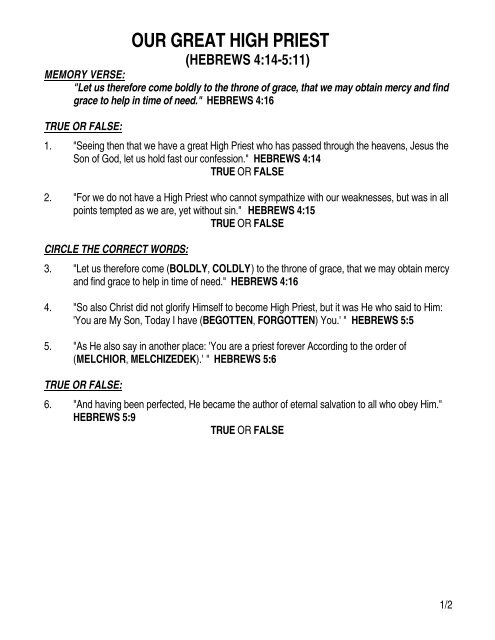 OUR GREAT HIGH PRIEST
(HEBREWS 4:14-5:11)

MEMORY VERSE:

"Let us therefore come boldly to the throne of grace, that we may obtain mercy and find grace to help in time of need." HEBREWS 4:16

TRUE OR FALSE:

1. "Seeing then that we have a great High Priest who has passed through the heavens, Jesus the Son of God, let us hold fast our confession." HEBREWS 4:14

TRUE OR FALSE

2. "For we do not have a High Priest who cannot sympathize with our weaknesses, but was in all points tempted as we are, yet without sin." HEBREWS 4:15

TRUE OR FALSE

CIRCLE THE CORRECT WORDS:

3. "Let us therefore come (BOLDLY, COLDLY) to the throne of grace, that we may obtain mercy and find grace to help in time of need." HEBREWS 4:16

4. "So also Christ did not glorify Himself to become High Priest, but it was He who said to Him: 'You are My Son, Today I have (BEGOTTEN, FORGOTTEN) You.' " HEBREWS 5:5

5. "As He also say in another place: 'You are a priest forever According to the order of (MELCHIOR, MELCHIZEDEK).' " HEBREWS 5:6

TRUE OR FALSE:

6. "And having been perfected, He became the author of eternal salvation to all who obey Him." HEBREWS 5:9

TRUE OR FALSE

1/2